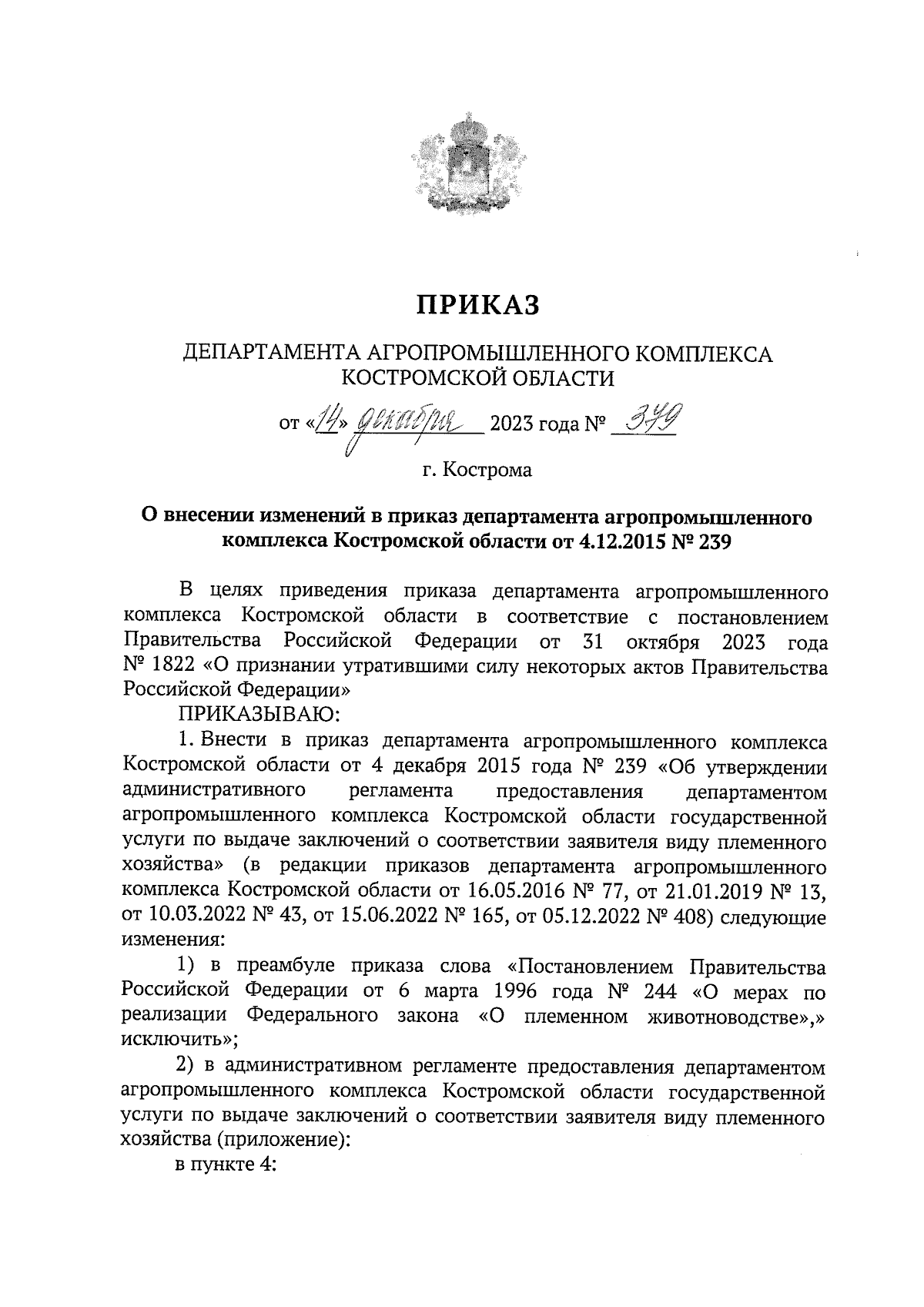 ПРИКАЗ

ДЕПАРТАМЕНТА АГРОПРОМЫШЛЕННОГО КОМПЛЕКСА КОСТРОМСКОЙ ОБЛАСТИ

от «14» декабря 2023 года № 379

г. Кострома

О внесении изменений в приказ департамента агропромышленного комплекса Костромской области от 4.12.2015 № 239

В целях приведения приказа департамента агропромышленного комплекса Костромской области в соответствие с постановлением Правительства Российской Федерации от 31 октября 2023 года № 1822 «О признании утратившими силу некоторых актов Правительства Российской Федерации»

ПРИКАЗЫВАЮ:

1. Внести в приказ департамента агропромышленного комплекса Костромской области от 4 декабря 2015 года № 239 «Об утверждении административного регламента предоставления департаментом агропромышленного комплекса Костромской области государственной услуги по выдаче заключений о соответствии заявителя виду племенного хозяйства» (в редакции приказов департамента агропромышленного комплекса Костромской области от 16.05.2016 № 77, от 21.01.2019 № 13, от 10.03.2022 № 43, от 15.06.2022 № 165, от 05.12.2022 № 408) следующие изменения:

1) в преамбуле приказа слова «Постановлением Правительства Российской Федерации от 6 марта 1996 года № 244 «О мерах по реализации Федерального закона «О племенном животноводстве»,» исключить»;

2) в административном регламенте предоставления департаментом агропромышленного комплекса Костромской области государственной услуги по выдаче заключений о соответствии заявителя виду племенного хозяйства (приложение):

в пункте 4: